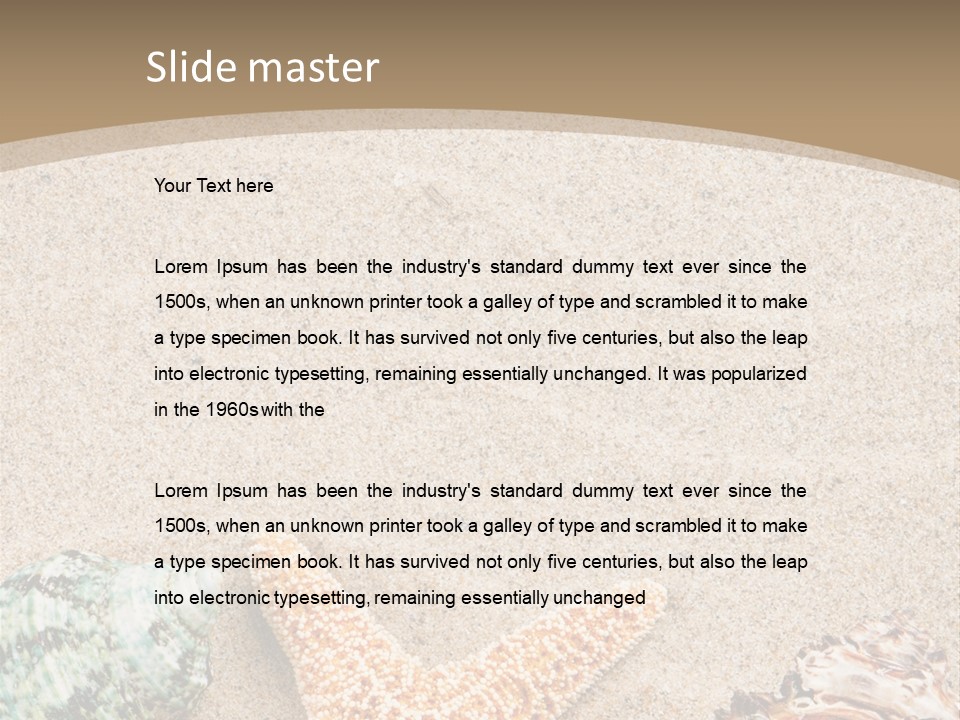 Slide master

Your Text here

Lorem Ipsum has been the industry's standard dummy text ever since the 1500s, when an unknown printer took a galley of type and scrambled it to make a type specimen book. It has survived not only five centuries, but also the leap into electronic typesetting, remaining essentially unchanged. It was popularized in the 1960s with the

Lorem Ipsum has been the industry's standard dummy text ever since the 1500s, when an unknown printer took a galley of type and scrambled it to make a type specimen book. It has survived not only five centuries, but also the leap into electronic typesetting, remaining essentially unchanged